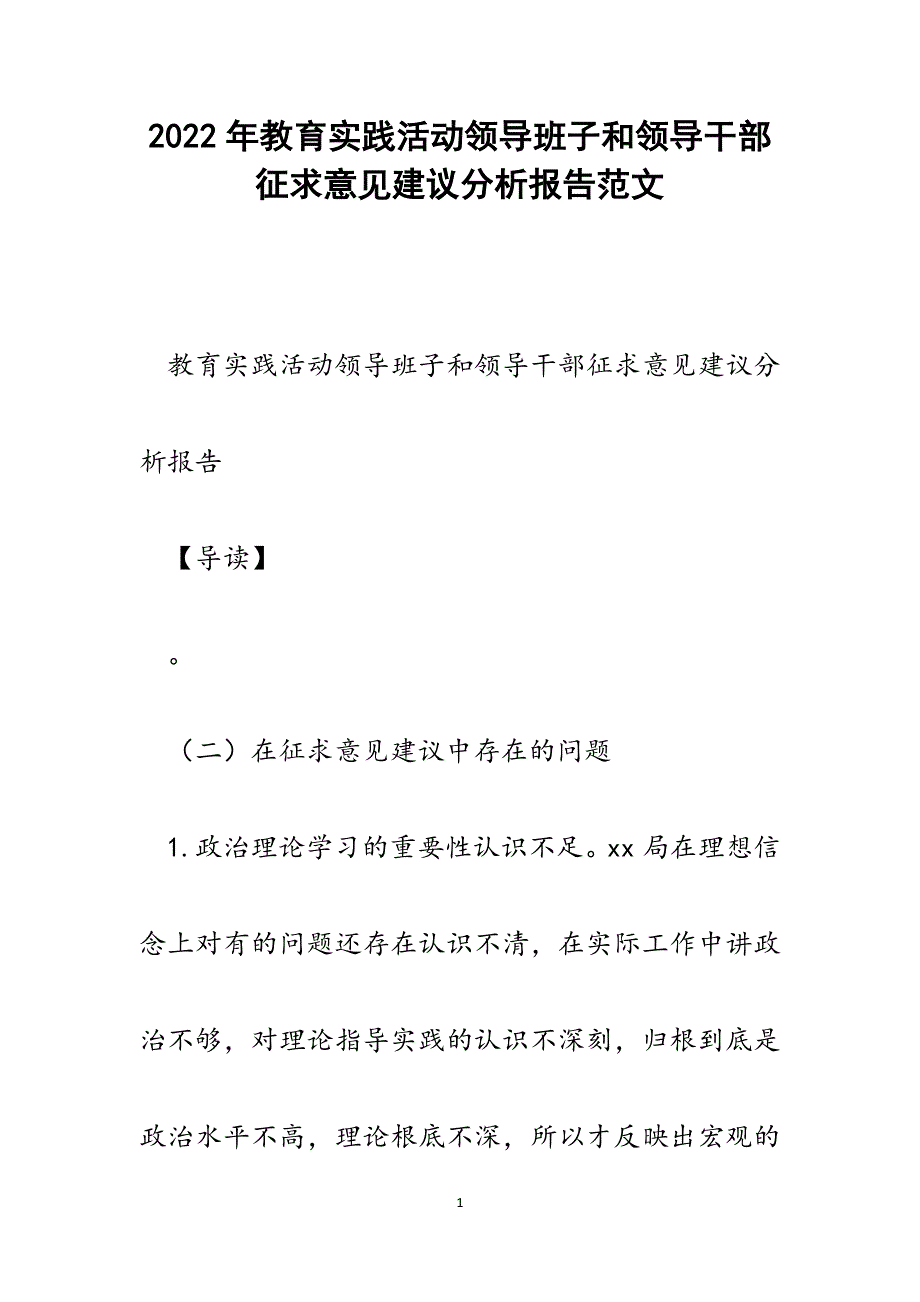 2022年教育实践活动领导班子和领导干部征求意见建议分析报告范文

教育实践活动领导班子和领导干部征求意见建议分析报告

【导读】

。

（二）在征求意见建议中存在的问题

1.政治理论学习的重要性认识不足。xx局在理想信念上对有的问题还存在认识不清，在实际工作中讲政治不够，对理论指导实践的认识不深刻，归根到底是政治水平不高，理论根底不深，所以才反映出宏观的

1